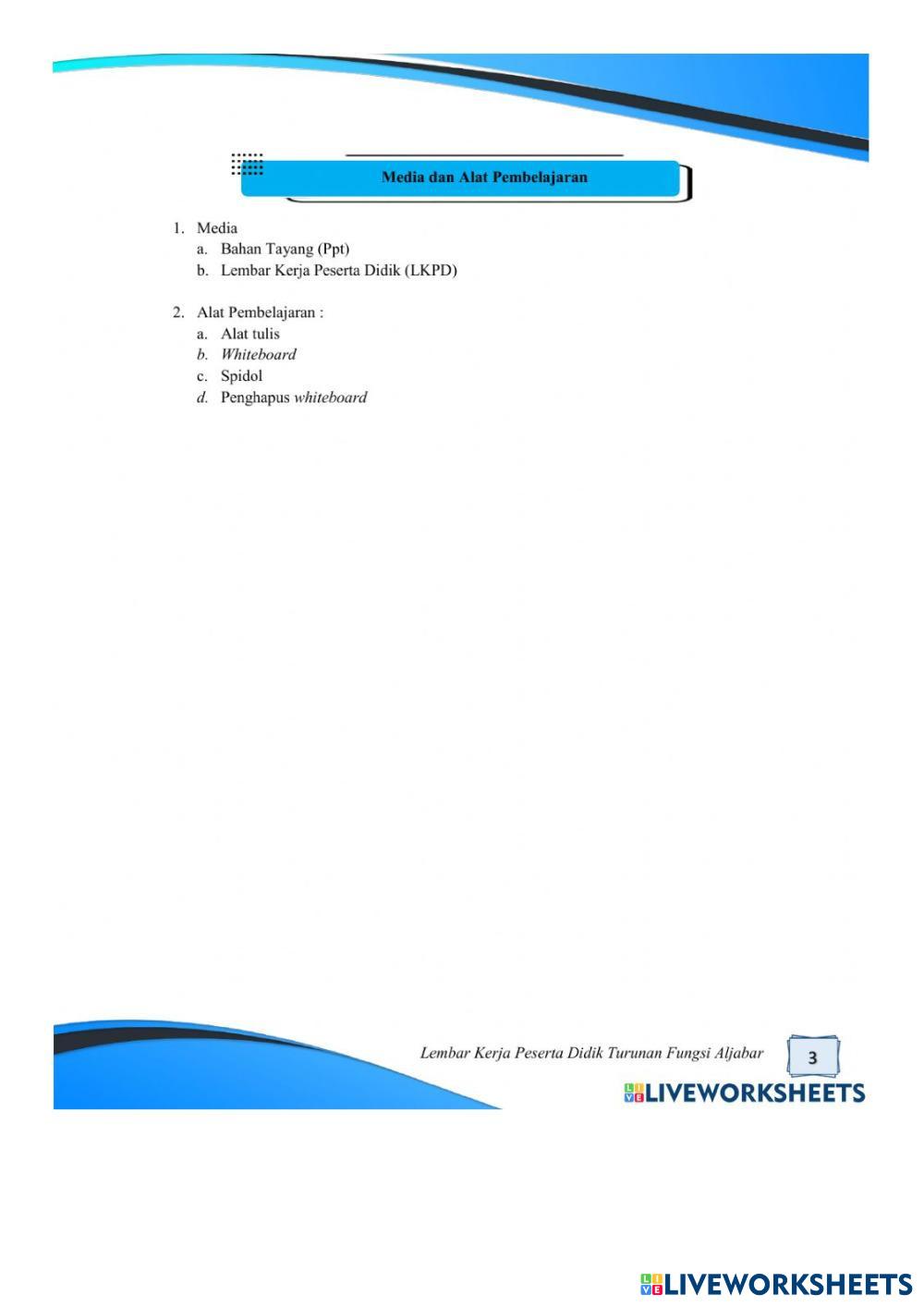 Media dan Alat Pembelajaran

1. Media
a. Bahan Tayang (Ppt)
b. Lembar Kerja Peserta Didik (LKPD)

2. Alat Pembelajaran :
a. Alat tulis
b. Whiteboard
c. Spidol
d. Penghapus whiteboard

Lembar Kerja Peserta Didik Turunan Fungsi Aljabar
3

LIVEWORKSHEETS